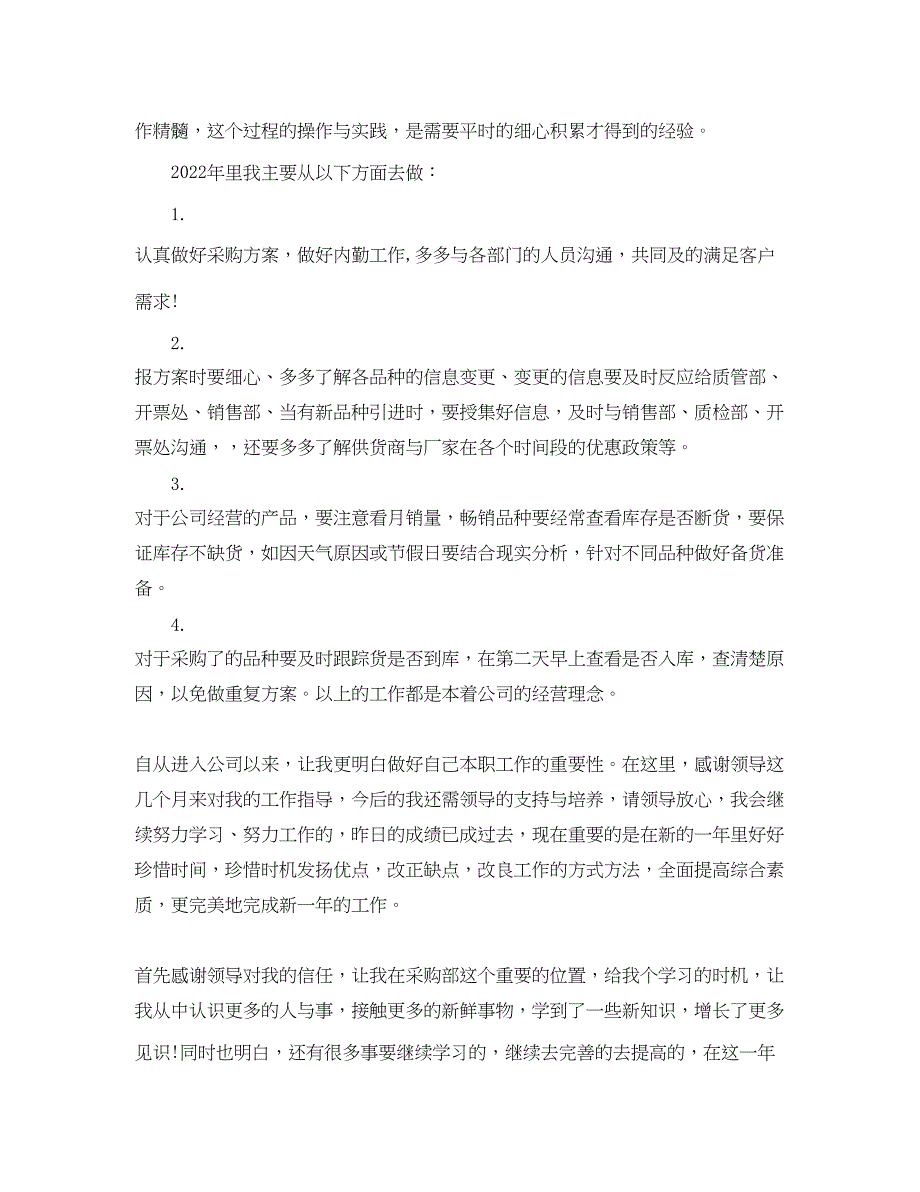 作精髓，这个过程的操作与实践，是需要平时的细心积累才得到的经验。

2022年里我主要从以下方面去做：

1.

认真做好采购方案，做好内勤工作,多多与各部门的人员沟通，共同及的满足客户需求!

2.

报方案时要细心、多多了解各品种的信息变更、变更的信息要及时反应给质管部、开票处、销售部、当有新品种引进时，要授集好信息，及时与销售部、质检部、开票处沟通，，还要多多了解供货商与厂家在各个时间段的优惠政策等。

3.

对于公司经营的产品，要注意看月销量，畅销品种要经常查看库存是否断货，要保证库存不缺货，如因天气原因或节假日要结合现实分析，针对不同品种做好备货准备。

4.

对于采购了的品种要及时跟踪货是否到库，在第二天早上查看是否入库，查清楚原因，以免做重复方案。以上的工作都是本着公司的经营理念。

自从进入公司以来，让我更明白做好自己本职工作的重要性。在这里，感谢领导这几个月来对我的工作指导，今后的我还需领导的支持与培养，请领导放心，我会继续努力学习、努力工作的，昨日的成绩已成过去，现在重要的是在新的一年里好好珍惜时间，珍惜时机发扬优点，改正缺点，改良工作的方式方法，全面提高综合素质，更完美地完成新一年的工作。

首先感谢领导对我的信任，让我在采购部这个重要的位置，给我个学习的时机，让我从中认识更多的人与事，接触更多的新鲜事物，学到了一些新知识，增长了更多见识!同时也明白，还有很多事要继续学习的，继续去完善的去提高的，在这一年